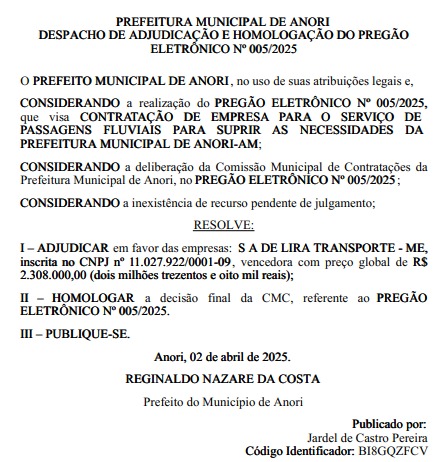 PREFEITURA MUNICIPAL DE ANORI
DESPACHO DE ADJUDICAÇÃO E HOMOLOGAÇÃO DO PREGÃO ELETRÔNICO Nº 005/2025

O PREFEITO MUNICIPAL DE ANORI, no uso de suas atribuições legais e,

CONSIDERANDO a realização do PREGÃO ELETRÔNICO Nº 005/2025, que visa CONTRATAÇÃO DE EMPRESA PARA O SERVIÇO DE PASSAGENS FLUVIAIS PARA SUPRIR AS NECESSIDADES DA PREFEITURA MUNICIPAL DE ANORI-AM;

CONSIDERANDO a deliberação da Comissão Municipal de Contratações da Prefeitura Municipal de Anori, no PREGÃO ELETRÔNICO Nº 005/2025;

CONSIDERANDO a inexistência de recurso pendente de julgamento;

RESOLVE:

I – ADJUDICAR em favor das empresas: S A DE LIRA TRANSPORTE - ME, inscrita no CNPJ nº 11.027.922/0001-09, vencedora com preço global de R$ 2.308.000,00 (dois milhões trezentos e oito mil reais);

II – HOMOLOGAR a decisão final da CMC, referente ao PREGÃO ELETRÔNICO Nº 005/2025.

III – PUBLIQUE-SE.

Anori, 02 de abril de 2025.

REGINALDO NAZARE DA COSTA

Prefeito do Município de Anori

Publicado por:
Jardel de Castro Pereira
Código Identificador: BI8GQZFCV